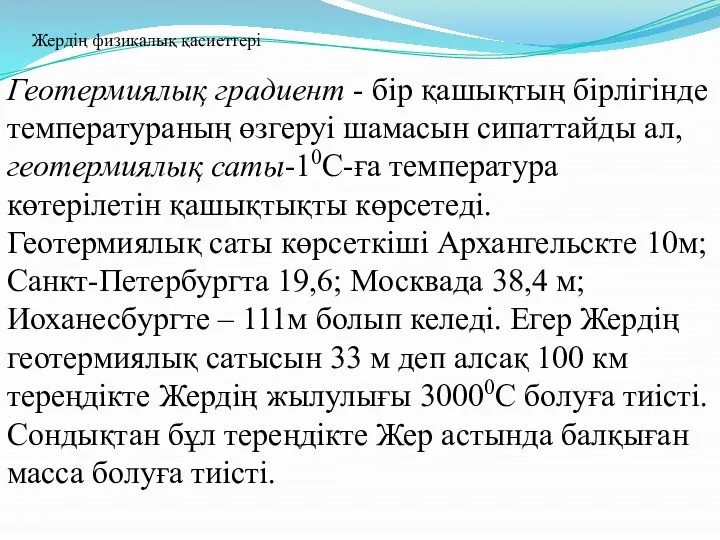 Жердің физикалық қасиеттері

Геотермиялық градиент - бір қашықтың бірлігінде температураның өзгеруі шамасын сипаттайды ал, геотермиялық саты-$1^0$С-ға температура көтерілетін қашықтықты көрсетеді. Геотермиялық саты көрсеткіші Архангельскте 10м; Санкт-Петербургта 19,6; Москвада 38,4 м; Иоханесбургте – 111м болып келеді. Егер Жердің геотермиялық сатысын 33 м деп алсақ 100 км тереңдікте Жердің жылулығы $3000^0$С болуға тиісті. Сондықтан бұл тереңдікте Жер астында балқыған масса болуға тиісті.